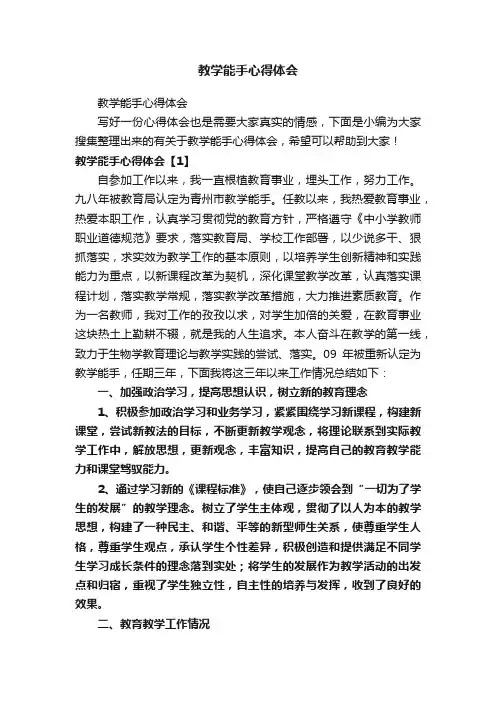 教学能手心得体会

教学能手心得体会

写好一份心得体会也是需要大家真实的情感，下面是小编为大家搜集整理出来的有关于教学能手心得体会，希望可以帮助到大家！

教学能手心得体会【1】

自参加工作以来，我一直根植教育事业，埋头工作，努力工作。九八年被教育局认定为青州市教学能手。任教以来，我热爱教育事业，热爱本职工作，认真学习贯彻党的教育方针，严格遵守《中小学教师职业道德规范》要求，落实教育局、学校工作部署，以少说多干、狠抓落实，求实效为教学工作的基本原则，以培养学生创新精神和实践能力为重点，以新课程改革为契机，深化课堂教学改革，认真落实课程计划，落实教学常规，落实教学改革措施，大力推进素质教育。作为一名教师，我对工作的孜孜以求，对学生加倍的关爱，在教育事业这块热土上勤耕不辍，就是我的人生追求。本人奋斗在教学的第一线，致力于生物学教育理论与教学实践的尝试、落实。09 年被重新认定为教学能手，任期三年，下面我将这三年以来工作情况总结如下：

一、加强政治学习，提高思想认识，树立新的教育理念

1、积极参加政治学习和业务学习，紧紧围绕学习新课程，构建新课堂，尝试新教法的目标，不断更新教学观念，将理论联系到实际教学工作中，解放思想，更新观念，丰富知识，提高自己的教育教学能力和课堂驾驭能力。

2、通过学习新的《课程标准》，使自己逐步领会到“一切为了学生的发展”的教学理念。树立了学生主体观，贯彻了以人为本的教学思想，构建了一种民主、和谐、平等的新型师生关系，使尊重学生人格，尊重学生观点，承认学生个性差异，积极创造和提供满足不同学生学习成长条件的理念落到实处；将学生的发展作为教学活动的出发点和归宿，重视了学生独立性，自主性的培养与发挥，收到了良好的效果。

二、教育教学工作情况